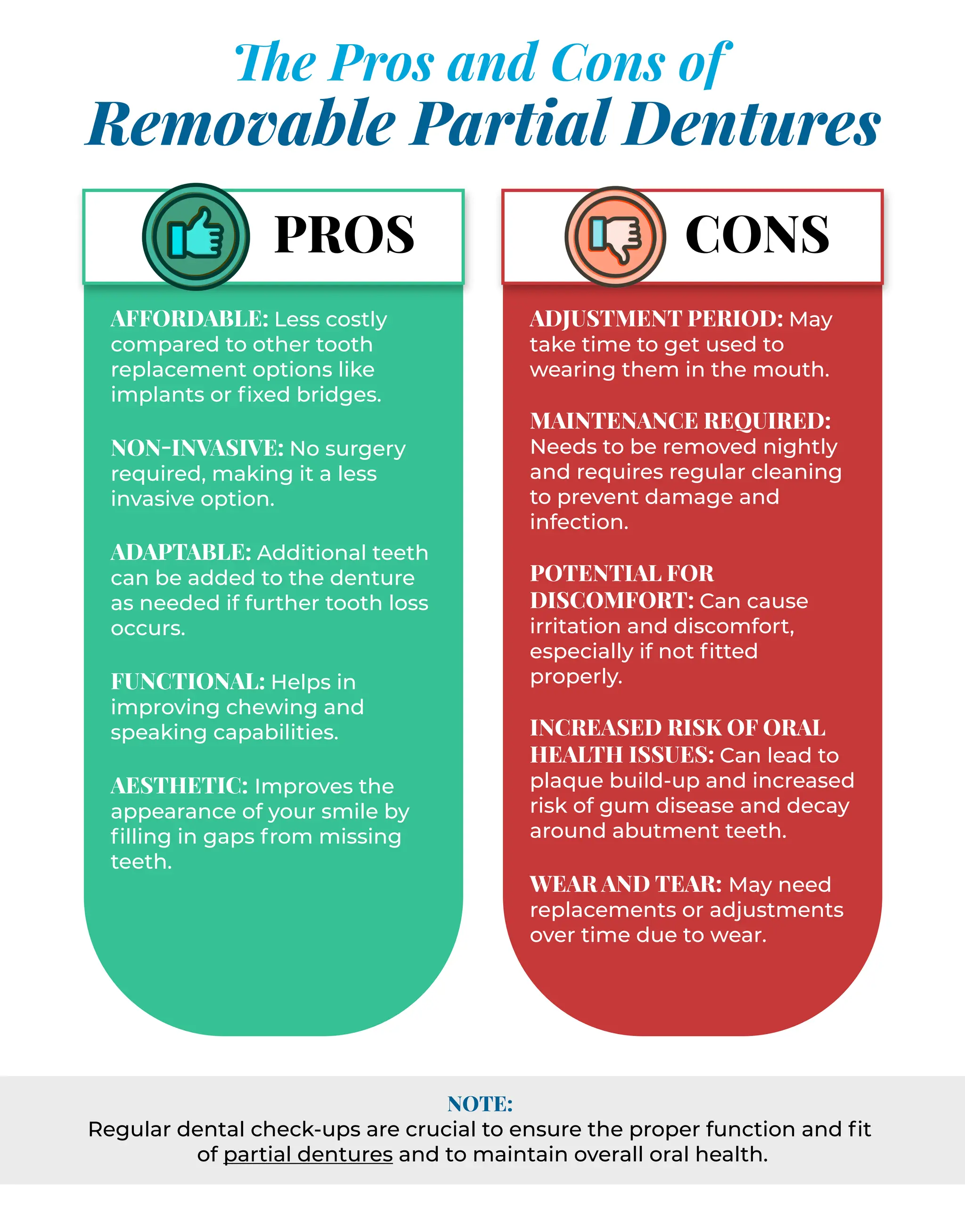 The Pros and Cons of
Removable Partial Dentures

PROS

AFFORDABLE: Less costly compared to other tooth replacement options like implants or fixed bridges.

NON-INVASIVE: No surgery required, making it a less invasive option.

ADAPTABLE: Additional teeth can be added to the denture as needed if further tooth loss occurs.

FUNCTIONAL: Helps in improving chewing and speaking capabilities.

AESTHETIC: Improves the appearance of your smile by filling in gaps from missing teeth.

CONS

ADJUSTMENT PERIOD: May take time to get used to wearing them in the mouth.

MAINTENANCE REQUIRED: Needs to be removed nightly and requires regular cleaning to prevent damage and infection.

POTENTIAL FOR DISCOMFORT: Can cause irritation and discomfort, especially if not fitted properly.

INCREASED RISK OF ORAL HEALTH ISSUES: Can lead to plaque build-up and increased risk of gum disease and decay around abutment teeth.

WEAR AND TEAR: May need replacements or adjustments over time due to wear.

NOTE:
Regular dental check-ups are crucial to ensure the proper function and fit of partial dentures and to maintain overall oral health.